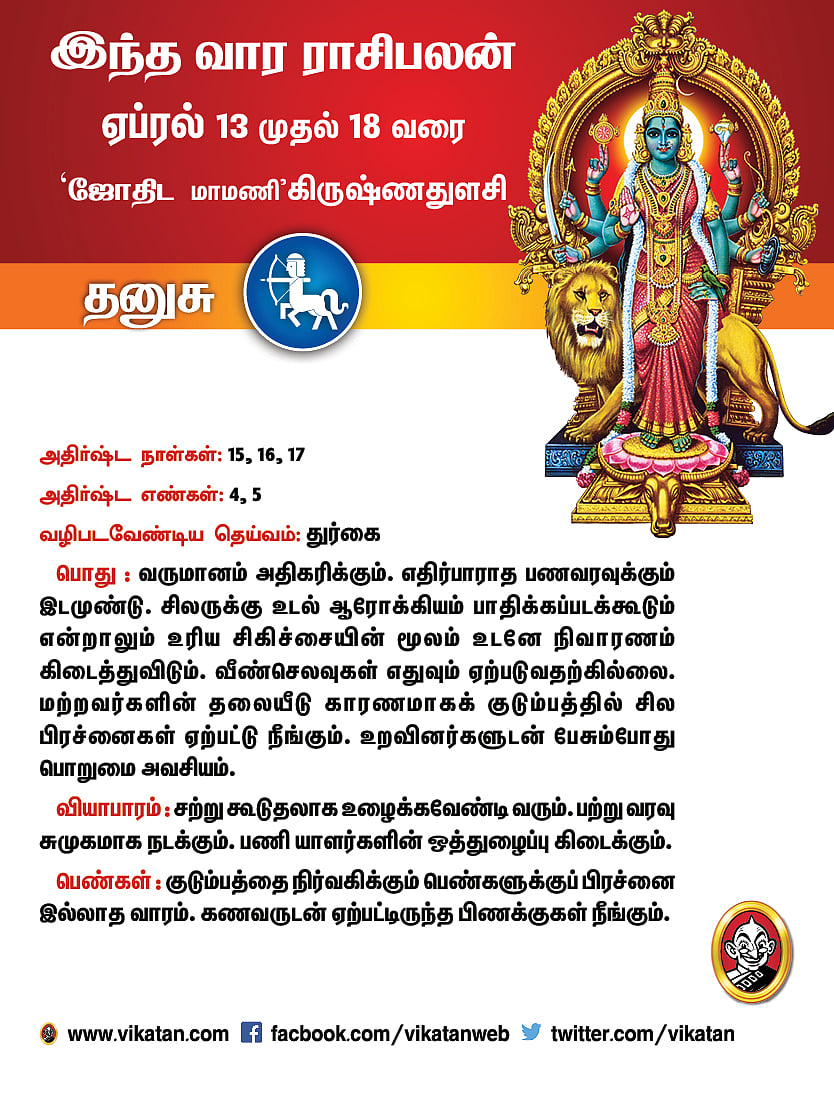 இந்த வார ராசிபலன்

ஏப்ரல் 13 முதல் 18 வரை

'ஜோதிட மாமணி'கிருஷ்ணதுளசி

தனுசு

அதிர்ஷ்ட நாள்கள்: 15, 16, 17

அதிர்ஷ்ட எண்கள்: 4, 5

வழிபடவேண்டிய தெய்வம்: துர்கை

பொது : வருமானம் அதிகரிக்கும். எதிர்பாராத பணவரவுக்கும் இடமுண்டு. சிலருக்கு உடல் ஆரோக்கியம் பாதிக்கப்படக்கூடும் என்றாலும் உரிய சிகிச்சையின் மூலம் உடனே நிவாரணம் கிடைத்துவிடும். வீண்செலவுகள் எதுவும் ஏற்படுவதற்கில்லை. மற்றவர்களின் தலையீடு காரணமாகக் குடும்பத்தில் சில பிரச்னைகள் ஏற்பட்டு நீங்கும். உறவினர்களுடன் பேசும்போது பொறுமை அவசியம்.

வியாபாரம் : சற்று கூடுதலாக உழைக்கவேண்டி வரும். பற்று வரவு சுமுகமாக நடக்கும். பணி யாளர்களின் ஒத்துழைப்பு கிடைக்கும்.

பெண்கள் : குடும்பத்தை நிர்வகிக்கும் பெண்களுக்குப் பிரச்னை இல்லாத வாரம். கணவருடன் ஏற்பட்டிருந்த பிணக்குகள் நீங்கும்.

www.vikatan.com facbook.com/vikatanweb twitter.com/vikatan